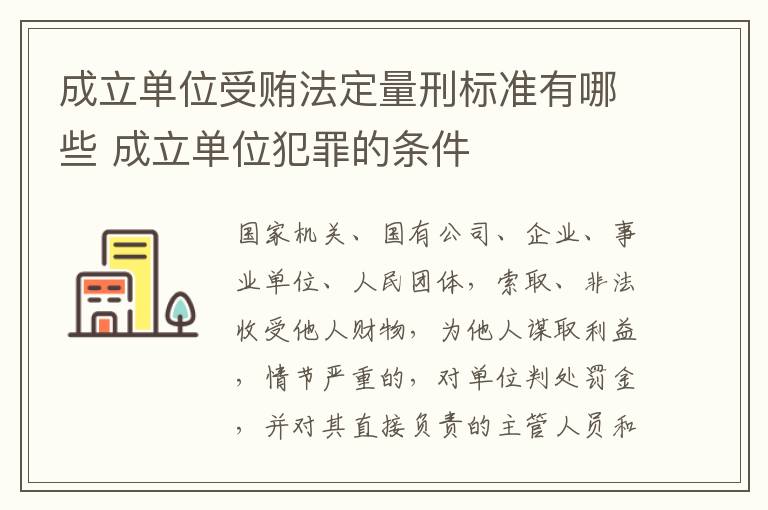 成立单位受贿法定量刑标准有哪些 成立单位犯罪的条件

国家机关、国有公司、企业、事业单位、人民团体，索取、非法收受他人财物，为他人谋取利益，情节严重的，对单位判处罚金，并对其直接负责的主管人员和